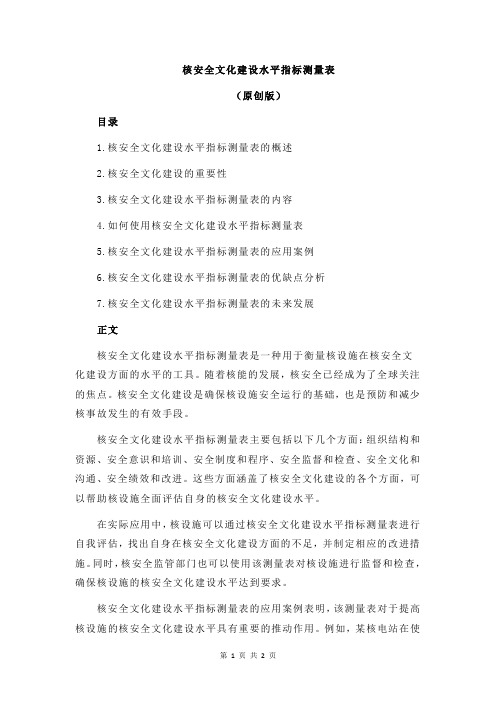 核安全文化建设水平指标测量表

（原创版）

目录

1.核安全文化建设水平指标测量表的概述

2.核安全文化建设的重要性

3.核安全文化建设水平指标测量表的内容

4.如何使用核安全文化建设水平指标测量表

5.核安全文化建设水平指标测量表的应用案例

6.核安全文化建设水平指标测量表的优缺点分析

7.核安全文化建设水平指标测量表的未来发展

正文

核安全文化建设水平指标测量表是一种用于衡量核设施在核安全文化建设方面的水平的工具。随着核能的发展，核安全已经成为了全球关注的焦点。核安全文化建设是确保核设施安全运行的基础，也是预防和减少核事故发生的有效手段。

核安全文化建设水平指标测量表主要包括以下几个方面：组织结构和资源、安全意识和培训、安全制度和程序、安全监督和检查、安全文化和沟通、安全绩效和改进。这些方面涵盖了核安全文化建设的各个方面，可以帮助核设施全面评估自身的核安全文化建设水平。

在实际应用中，核设施可以通过核安全文化建设水平指标测量表进行自我评估，找出自身在核安全文化建设方面的不足，并制定相应的改进措施。同时，核安全监管部门也可以使用该测量表对核设施进行监督和检查，确保核设施的核安全文化建设水平达到要求。

核安全文化建设水平指标测量表的应用案例表明，该测量表对于提高核设施的核安全文化建设水平具有重要的推动作用。例如，某核电站在使

第 1 页 共 2 页